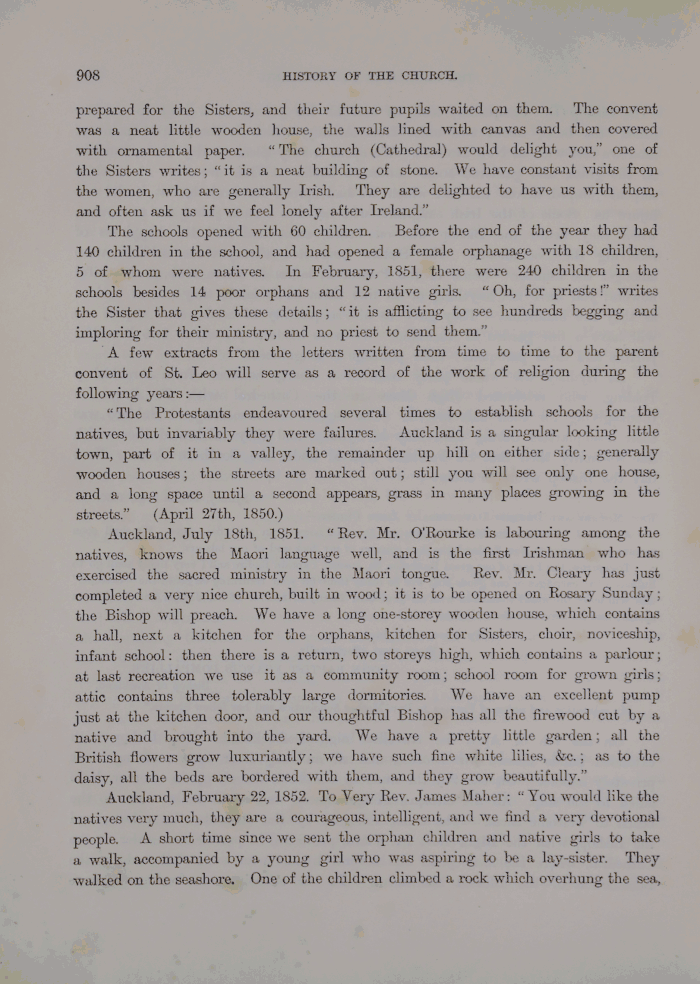 908 HISTORY OF THE CHURCH.

prepared for the Sisters, and their future pupils waited on them. The convent was a neat little wooden house, the walls lined with canvas and then covered with ornamental paper. "The church (Cathedral) would delight you," one of the Sisters writes; "it is a neat building of stone. We have constant visits from the women, who are generally Irish. They are delighted to have us with them, and often ask us if we feel lonely after Ireland."

The schools opened with 60 children. Before the end of the year they had 140 children in the school, and had opened a female orphanage with 18 children, 5 of whom were natives. In February, 1851, there were 240 children in the schools besides 14 poor orphans and 12 native girls. "Oh, for priests!" writes the Sister that gives these details; "it is afflicting to see hundreds begging and imploring for their ministry, and no priest to send them."

A few extracts from the letters written from time to time to the parent convent of St. Leo will serve as a record of the work of religion during the following years:—

"The Protestants endeavoured several times to establish schools for the natives, but invariably they were failures. Auckland is a singular looking little town, part of it in a valley, the remainder up hill on either side; generally wooden houses; the streets are marked out; still you will see only one house, and a long space until a second appears, grass in many places growing in the streets." (April 27th, 1850.)

Auckland, July 18th, 1851. "Rev. Mr. O'Rourke is labouring among the natives, knows the Maori language well, and is the first Irishman who has exercised the sacred ministry in the Maori tongue. Rev. Mr. Cleary has just completed a very nice church, built in wood; it is to be opened on Rosary Sunday; the Bishop will preach. We have a long one-storey wooden house, which contains a hall, next a kitchen for the orphans, kitchen for Sisters, choir, noviceship, infant school: then there is a return, two storeys high, which contains a parlour; at last recreation we use it as a community room; school room for grown girls; attic contains three tolerably large dormitories. We have an excellent pump just at the kitchen door, and our thoughtful Bishop has all the firewood cut by a native and brought into the yard. We have a pretty little garden; all the British flowers grow luxuriantly; we have such fine white lilies, &c.; as to the daisy, all the beds are bordered with them, and they grow beautifully."

Auckland, February 22, 1852. To Very Rev. James Maher: "You would like the natives very much, they are a courageous, intelligent, and we find a very devotional people. A short time since we sent the orphan children and native girls to take a walk, accompanied by a young girl who was aspiring to be a lay-sister. They walked on the seashore. One of the children climbed a rock which overhung the sea,